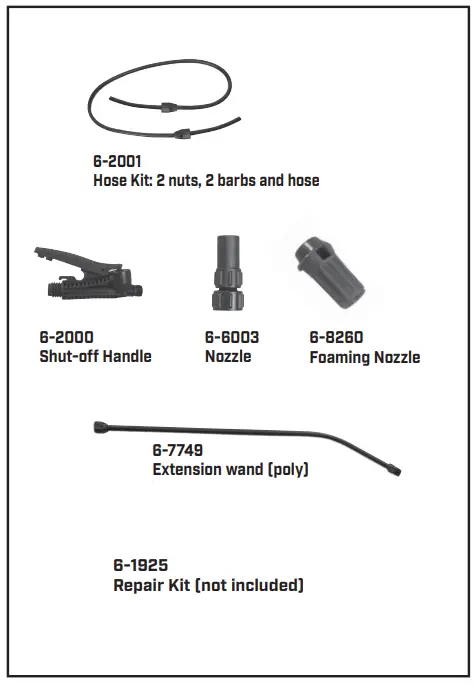 6-2001
Hose Kit: 2 nuts, 2 barbs and hose

6-2000
Shut-off Handle

6-6003
Nozzle

6-8260
Foaming Nozzle

6-7749
Extension wand (poly)

6-1925
Repair Kit (not included)